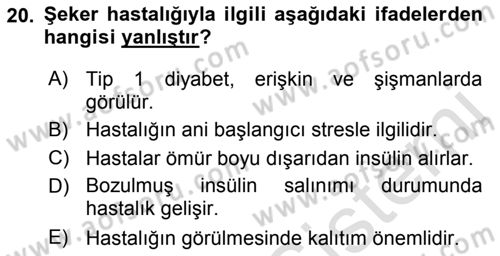 20. Şeker hastalığıyla ilgili aşağıdaki ifadelerden hangisi yanlıştır?

A) Tip 1 diyabet, erişkin ve şişmanlarda görülür.
B) Hastalığın ani başlangıcı stresle ilgilidir.
C) Hastalar ömür boyu dışarıdan insülin alırlar.
D) Bozulmuş insülin salınımı durumunda hastalık gelişir.
E) Hastalığın görülmesinde kalıtım önemlidir.

www.aofsoru.com